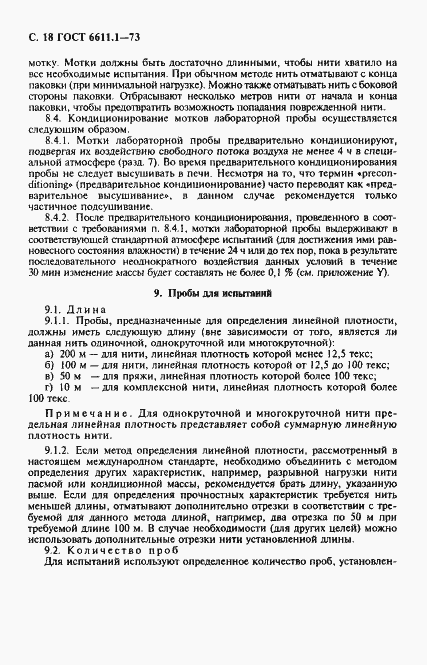 С. 18 ГОСТ 6611.1—73

мотку. Мотки должны быть достаточно длинными, чтобы нити хватило на все необходимые испытания. При обычном методе нить отматывают с конца паковки (при минимальной нагрузке). Можно также отматывать нить с боковой стороны паковки. Отбрасывают несколько метров нити от начала и конца паковки, чтобы предотвратить возможность попадания поврежденной нити.

8.4. Кондиционирование мотков лабораторной пробы осуществляется следующим образом.

8.4.1. Мотки лабораторной пробы предварительно кондиционируют, подвергая их воздействию свободного потока воздуха не менее 4 ч в специальной атмосфере (разд. 7). Во время предварительного кондиционирования пробы не следует высушивать в печи. Несмотря на то, что термин «preconditioning» (предварительное кондиционирование) часто переводят как «предварительное высушивание», в данном случае рекомендуется только частичное подсушивание.

8.4.2. После предварительного кондиционирования, проведенного в соответствии с требованиями п. 8.4.1, мотки лабораторной пробы выдерживают в соответствующей стандартной атмосфере испытаний (для достижения ими равновесного состояния влажности) в течение 24 ч или до тех пор, пока в результате последовательного неоднократного воздействия данных условий в течение 30 мин изменение массы будет составлять не более 0,1 % (см. приложение Y).

9. Пробы для испытаний

9.1. Длина

9.1.1. Пробы, предназначенные для определения линейной плотности, должны иметь следующую длину (вне зависимости от того, является ли данная нить одиночной, однокруточной или многокруточной):

а) 200 м — для нити, линейная плотность которой менее 12,5 текс;
б) 100 м — для нити, линейная плотность которой от 12,5 до 100 текс;
в) 50 м — для пряжи, линейная плотность которой более 100 текс;
г) 10 м — для комплексной нити, линейная плотность которой более 100 текс.

Примечание. Для однокруточной и многокруточной нити предельная линейная плотность представляет собой суммарную линейную плотность нити.

9.1.2. Если метод определения линейной плотности, рассмотренный в настоящем международном стандарте, необходимо объединить с методом определения других характеристик, например, разрывной нагрузки нити пасмой или кондиционной массы, рекомендуется брать длину, указанную выше. Если для определения прочностных характеристик требуется нить меньшей длины, отматывают дополнительно отрезки в соответствии с требуемой для данного метода длиной, например, два отрезка по 50 м при требуемой длине 100 м. В случае необходимости (для других целей) можно использовать дополнительные отрезки нити установленной длины.

9.2. Количество проб

Для испытаний используют определенное количество проб, установлен-